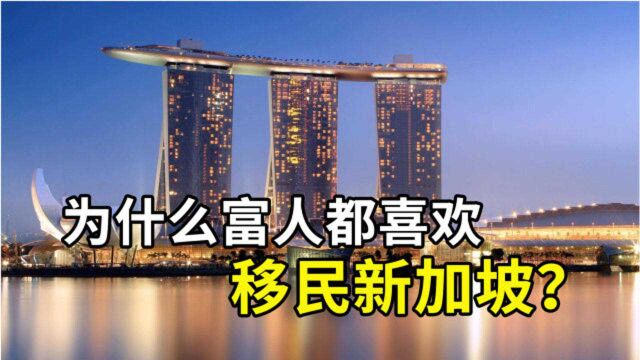 为什么富人都喜欢
移民新加坡?